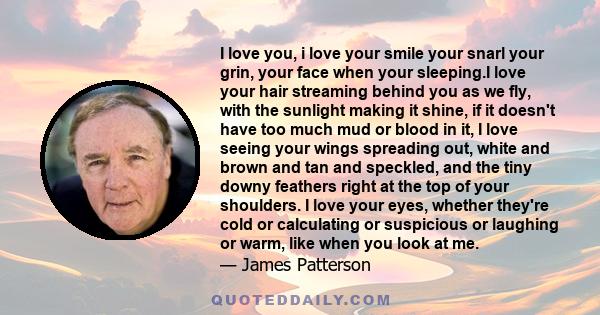 I love you, i love your smile your snarl your grin, your face when your sleeping.I love your hair streaming behind you as we fly, with the sunlight making it shine, if it doesn't have too much mud or blood in it, I love seeing your wings spreading out, white and brown and tan and speckled, and the tiny downy feathers right at the top of your shoulders. I love your eyes, whether they're cold or calculating or suspicious or laughing or warm, like when you look at me.
— James Patterson

QUOTEDDAILY.COM